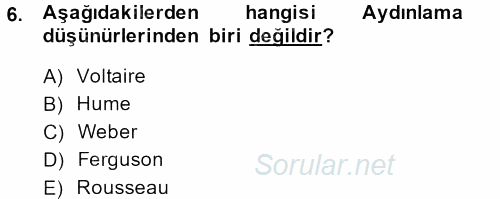 6. Aşağıdakilerden hangisi Aydınlama düşünürlerinden biri değildir?

A) Voltaire
B) Hume
C) Weber
D) Ferguson
E) Rousseau

Sorular.net